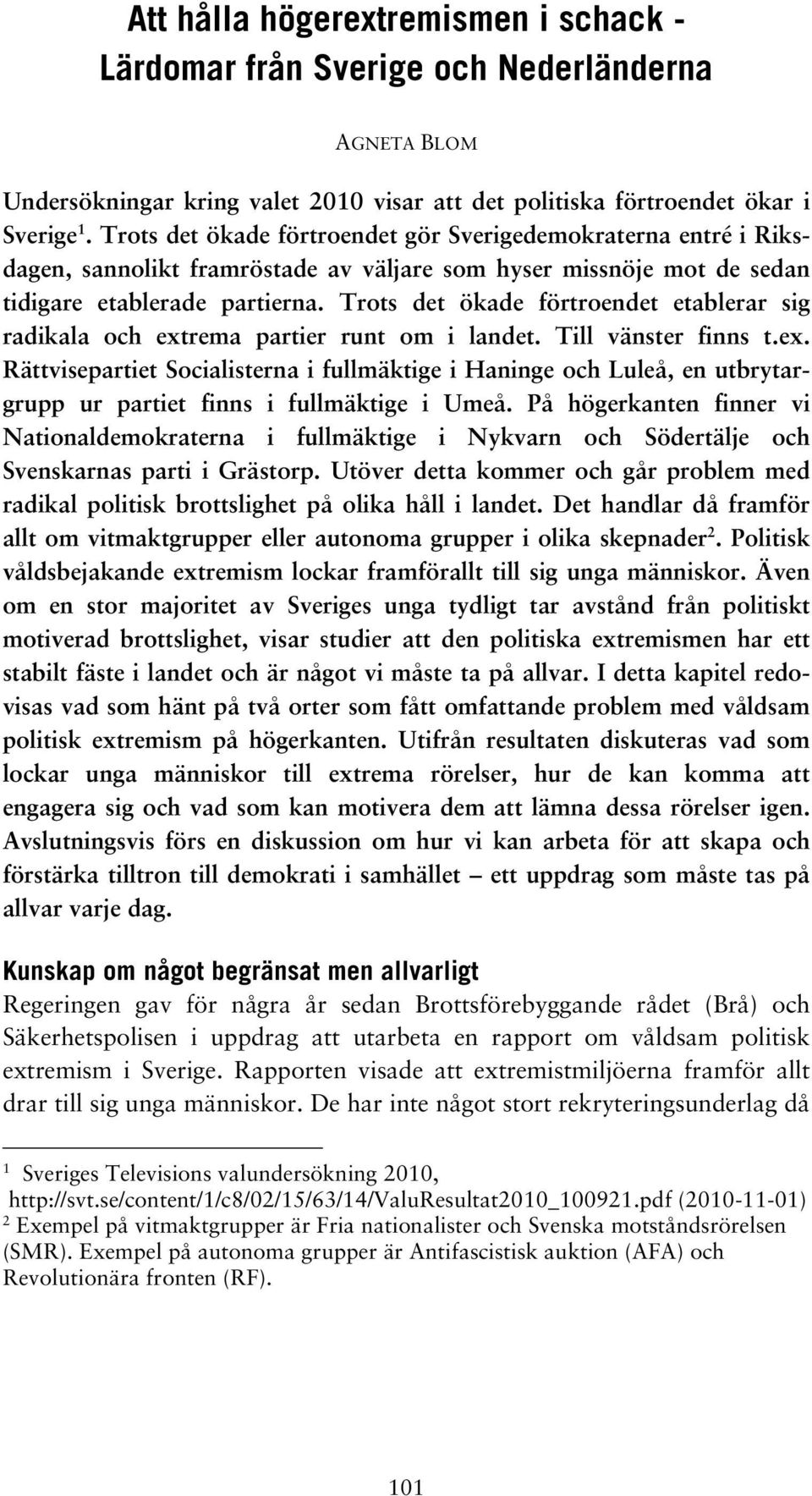 Att hålla högerextremismen i schack - Lärdomar från Sverige och Nederländerna

AGNETA BLOM

Undersökningar kring valet 2010 visar att det politiska förtroendet ökar i Sverige$^1$. Trots det ökade förtroendet gör Sverigedemokraterna entré i Riksdagen, sannolikt framröstade av väljare som hyser missnöje mot de sedan tidigare etablerade partierna. Trots det ökade förtroendet etablerar sig radikala och extrema partier runt om i landet. Till vänster finns t.ex. Rättvisepartiet Socialisterna i fullmäktige i Haninge och Luleå, en utbrytargrupp ur partiet finns i fullmäktige i Umeå. På högerkanten finner vi Nationaldemokraterna i fullmäktige i Nykvarn och Södertälje och Svenskarnas parti i Grästorp. Utöver detta kommer och går problem med radikal politisk brottslighet på olika håll i landet. Det handlar då framför allt om vitmaktgrupper eller autonoma grupper i olika skepnader$^2$. Politisk våldsbejakande extremism lockar framförallt till sig unga människor. Även om en stor majoritet av Sveriges unga tydligt tar avstånd från politiskt motiverad brottslighet, visar studier att den politiska extremismen har ett stabilt fäste i landet och är något vi måste ta på allvar. I detta kapitel redovisas vad som hänt på två orter som fått omfattande problem med våldsam politisk extremism på högerkanten. Utifrån resultaten diskuteras vad som lockar unga människor till extrema rörelser, hur de kan komma att engagera sig och vad som kan motivera dem att lämna dessa rörelser igen. Avslutningsvis förs en diskussion om hur vi kan arbeta för att skapa och förstärka tilltron till demokrati i samhället – ett uppdrag som måste tas på allvar varje dag.

Kunskap om något begränsat men allvarligt
Regeringen gav för några år sedan Brottsförebyggande rådet (Brå) och Säkerhetspolisen i uppdrag att utarbeta en rapport om våldsam politisk extremism i Sverige. Rapporten visade att extremistmiljöerna framför allt drar till sig unga människor. De har inte något stort rekryteringsunderlag då

$^1$ Sveriges Televisions valundersökning 2010, http://svt.se/content/1/c8/02/15/63/14/ValuResultat2010_100921.pdf (2010-11-01)
$^2$ Exempel på vitmaktgrupper är Fria nationalister och Svenska motståndsrörelsen (SMR). Exempel på autonoma grupper är Antifascistisk auktion (AFA) och Revolutionära fronten (RF).

101